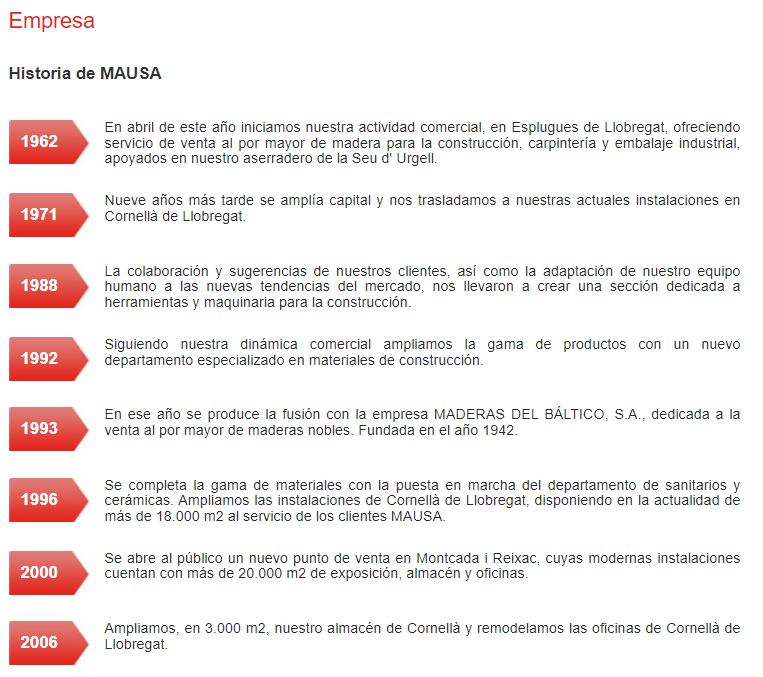 Empresa

Historia de MAUSA

1962

En abril de este año iniciamos nuestra actividad comercial, en Esplugues de Llobregat, ofreciendo servicio de venta al por mayor de madera para la construcción, carpintería y embalaje industrial, apoyados en nuestro aserradero de la Seu d' Urgell.

1971

Nueve años más tarde se amplía capital y nos trasladamos a nuestras actuales instalaciones en Cornellà de Llobregat.

1988

La colaboración y sugerencias de nuestros clientes, así como la adaptación de nuestro equipo humano a las nuevas tendencias del mercado, nos llevaron a crear una sección dedicada a herramientas y maquinaria para la construcción.

1992

Siguiendo nuestra dinámica comercial ampliamos la gama de productos con un nuevo departamento especializado en materiales de construcción.

1993

En ese año se produce la fusión con la empresa MADERAS DEL BÁLTICO, S.A., dedicada a la venta al por mayor de maderas nobles. Fundada en el año 1942.

1996

Se completa la gama de materiales con la puesta en marcha del departamento de sanitarios y cerámicas. Ampliamos las instalaciones de Cornellà de Llobregat, disponiendo en la actualidad de más de 18.000 m2 al servicio de los clientes MAUSA.

2000

Se abre al público un nuevo punto de venta en Montcada i Reixac, cuyas modernas instalaciones cuentan con más de 20.000 m2 de exposición, almacén y oficinas.

2006

Ampliamos, en 3.000 m2, nuestro almacén de Cornellà y remodelamos las oficinas de Cornellà de Llobregat.